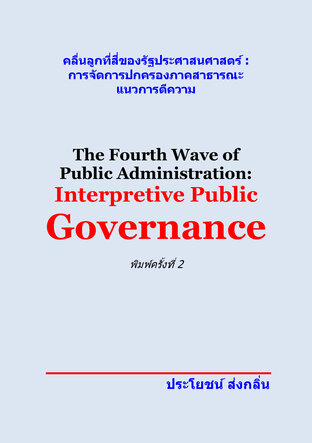 คลื่นลูกที่สี่ของรัฐประศาสนศาสตร์ :
การจัดการปกครองภาคสาธารณะ
แนวการตีความ

The Fourth Wave of
Public Administration:
Interpretive Public
Governance

พิมพ์ครั้งที่ 2

ประโยชน์ ส่งกลิ่น